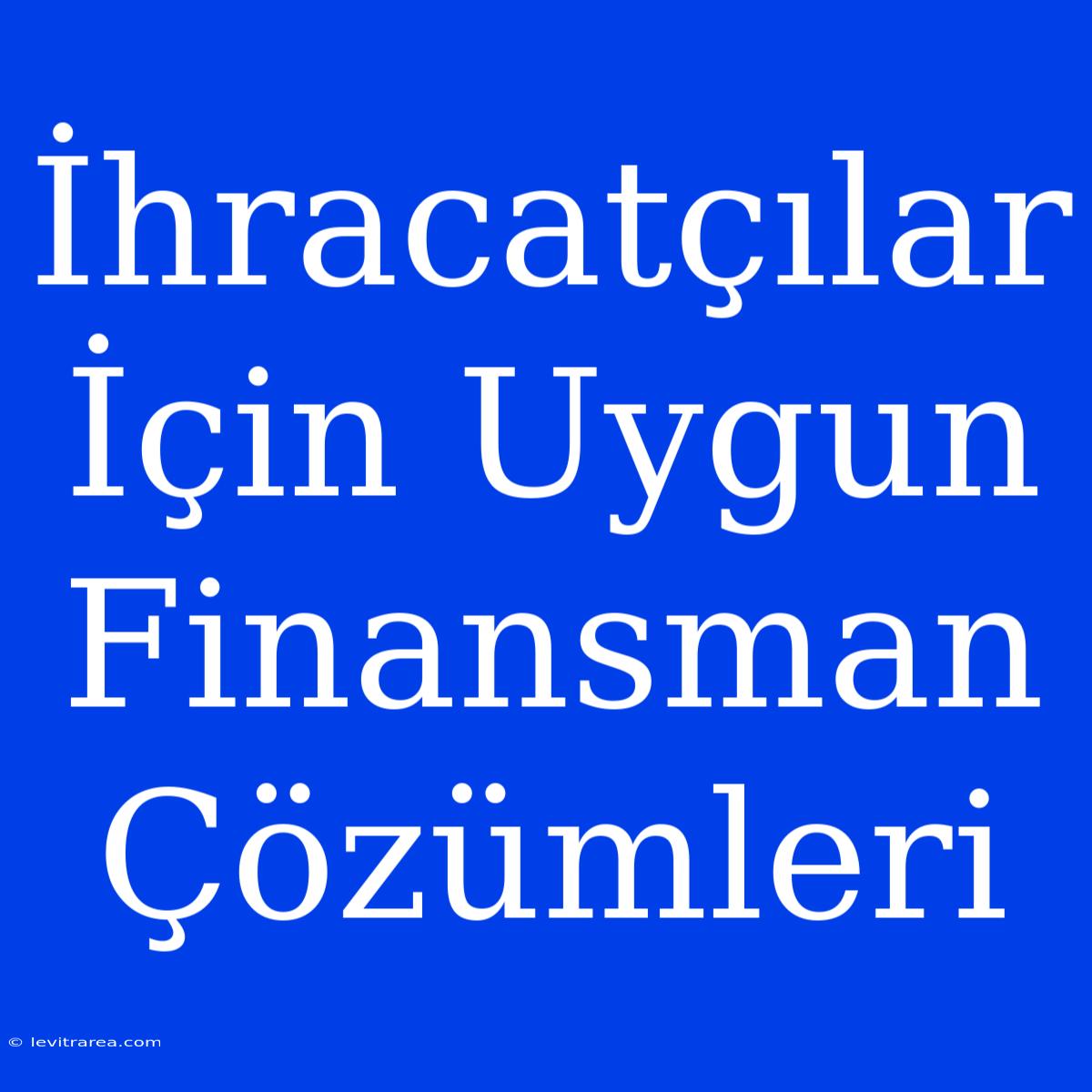 İhracatçılar İçin Uygun Finansman Çözümleri

© levitrarea.com